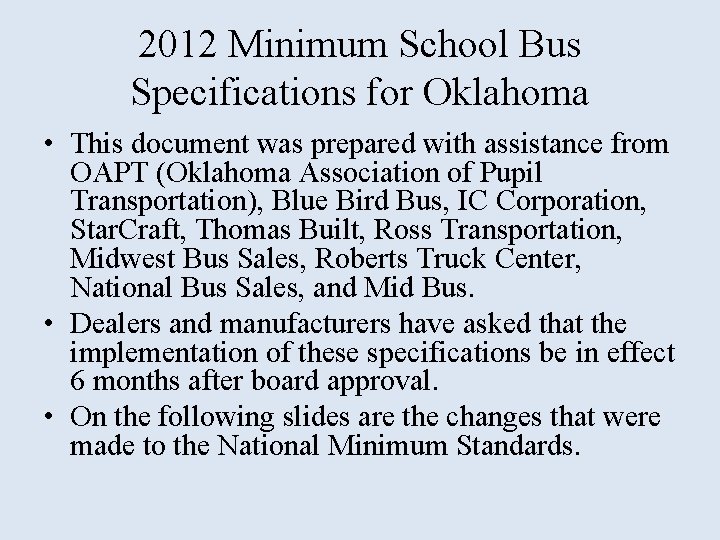 2012 Minimum School Bus Specifications for Oklahoma

• This document was prepared with assistance from OAPT (Oklahoma Association of Pupil Transportation), Blue Bird Bus, IC Corporation, StarCraft, Thomas Built, Ross Transportation, Midwest Bus Sales, Roberts Truck Center, National Bus Sales, and Mid Bus.

• Dealers and manufacturers have asked that the implementation of these specifications be in effect 6 months after board approval.

• On the following slides are the changes that were made to the National Minimum Standards.